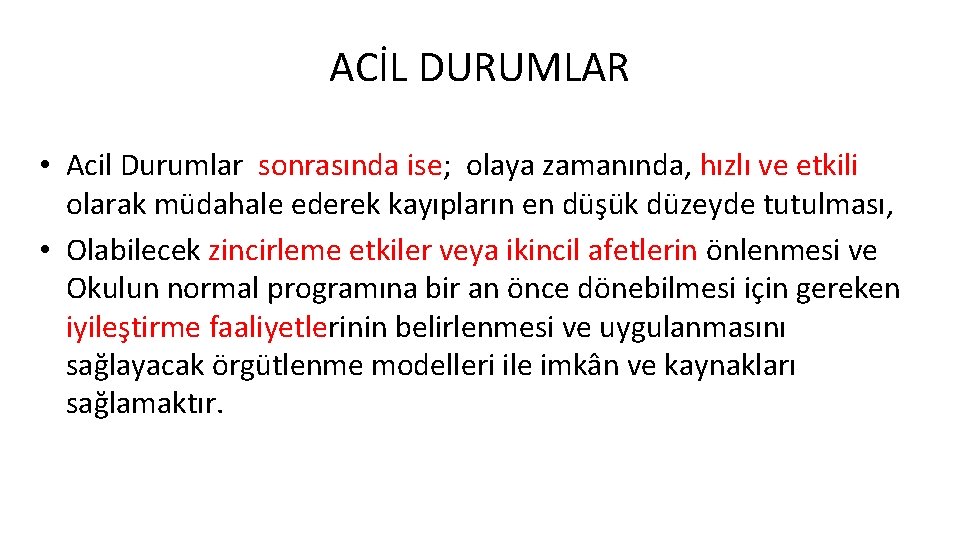 ACİL DURUMLAR

• Acil Durumlar sonrasında ise; olaya zamanında, hızlı ve etkili olarak müdahale ederek kayıpların en düşük düzeyde tutulması,
• Olabilecek zincirleme etkiler veya ikincil afetlerin önlenmesi ve Okulun normal programına bir an önce dönebilmesi için gereken iyileştirme faaliyetlerinin belirlenmesi ve uygulanmasını sağlayacak örgütlenme modelleri ile imkân ve kaynakları sağlamaktır.